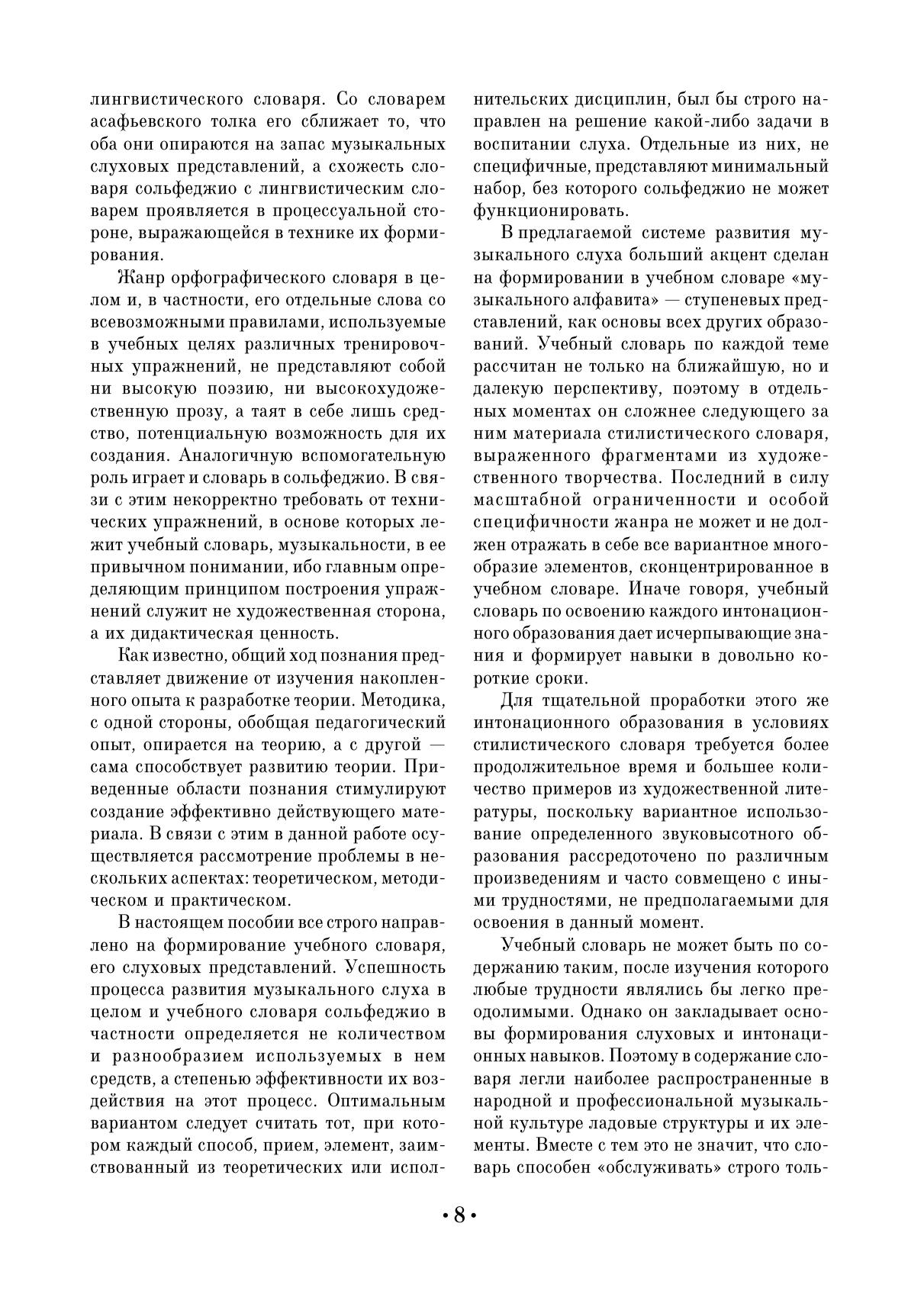 лингвистического словаря. Со словарем асафьевского толка его сближает то, что оба они опираются на запас музыкальных слуховых представлений, а схожесть словаря сольфеджио с лингвистическим словарем проявляется в процессуальной стороне, выражающейся в технике их формирования.

Жанр орфографического словаря в целом и, в частности, его отдельные слова со всевозможными правилами, используемые в учебных целях различных тренировочных упражнений, не представляют собой ни высокую поэзию, ни высокохудожественную прозу, а таят в себе лишь средство, потенциальную возможность для их создания. Аналогичную вспомогательную роль играет и словарь в сольфеджио. В связи с этим некорректно требовать от технических упражнений, в основе которых лежит учебный словарь, музыкальности, в ее привычном понимании, ибо главным определяющим принципом построения упражнений служит не художественная сторона, а их дидактическая ценность.

Как известно, общий ход познания представляет движение от изучения накопленного опыта к разработке теории. Методика, с одной стороны, обобщая педагогический опыт, опирается на теорию, а с другой — сама способствует развитию теории. Приведенные области познания стимулируют создание эффективно действующего материала. В связи с этим в данной работе осуществляется рассмотрение проблемы в нескольких аспектах: теоретическом, методическом и практическом.

В настоящем пособии все строго направлено на формирование учебного словаря, его слуховых представлений. Успешность процесса развития музыкального слуха в целом и учебного словаря сольфеджио в частности определяется не количеством и разнообразием используемых в нем средств, а степенью эффективности их воздействия на этот процесс. Оптимальным вариантом следует считать тот, при котором каждый способ, прием, элемент, заимствованный из теоретических или исполнительских дисциплин, был бы строго направлен на решение какой-либо задачи в воспитании слуха. Отдельные из них, не специфичные, представляют минимальный набор, без которого сольфеджио не может функционировать.

В предлагаемой системе развития музыкального слуха больший акцент сделан на формировании в учебном словаре «музыкального алфавита» — ступеневых представлений, как основы всех других образований. Учебный словарь по каждой теме рассчитан не только на ближайшую, но и далекую перспективу, поэтому в отдельных моментах он сложнее следующего за ним материала стилистического словаря, выраженного фрагментами из художественного творчества. Последний в силу масштабной ограниченности и особой специфичности жанра не может и не должен отражать в себе все вариантное многообразие элементов, сконцентрированное в учебном словаре. Иначе говоря, учебный словарь по освоению каждого интонационного образования дает исчерпывающие знания и формирует навыки в довольно короткие сроки.

Для тщательной проработки этого же интонационного образования в условиях стилистического словаря требуется более продолжительное время и большее количество примеров из художественной литературы, поскольку вариантное использование определенного звуковысотного образования рассредоточено по различным произведениям и часто совмещено с иными трудностями, не предполагаемыми для освоения в данный момент.

Учебный словарь не может быть по содержанию таким, после изучения которого любые трудности являлись бы легко преодолимыми. Однако он закладывает основы формирования слуховых и интонационных навыков. Поэтому в содержание словаря легли наиболее распространенные в народной и профессиональной музыкальной культуре ладовые структуры и их элементы. Вместе с тем это не значит, что словарь способен «обслуживать» строго толь-

• 8 •